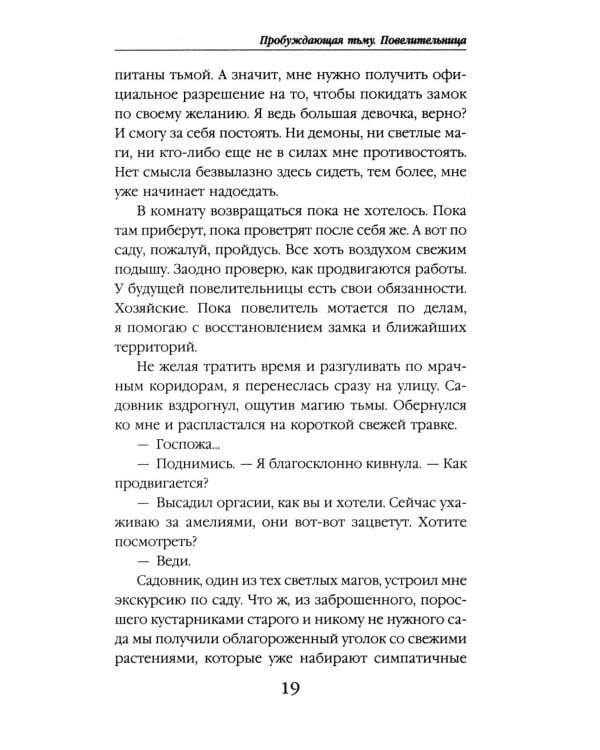 Пробуждающая тьму. Повелительница

питаны тьмой. А значит, мне нужно получить официальное разрешение на то, чтобы покидать замок по своему желанию. Я ведь большая девочка, верно? И смогу за себя постоять. Ни демоны, ни светлые маги, ни кто-либо еще не в силах мне противостоять. Нет смысла безвылазно здесь сидеть, тем более, мне уже начинает надоедать.

В комнату возвращаться пока не хотелось. Пока там приберут, пока проветрят после себя же. А вот по саду, пожалуй, пройдусь. Все хоть воздухом свежим подышу. Заодно проверю, как продвигаются работы. У будущей повелительницы есть свои обязанности. Хозяйские. Пока повелитель мотается по делам, я помогаю с восстановлением замка и ближайших территорий.

Не желая тратить время и разгуливать по мрачным коридорам, я перенеслась сразу на улицу. Садовник вздрогнул, ощутив магию тьмы. Обернулся ко мне и распластался на короткой свежей травке.

— Госпожа...

— Поднимись. — Я благосклонно кивнула. — Как продвигается?

— Высадил оргасии, как вы и хотели. Сейчас ухаживаю за амелиями, они вот-вот зацветут. Хотите посмотреть?

— Веди.

Садовник, один из тех светлых магов, устроил мне экскурсию по саду. Что ж, из заброшенного, поросшего кустарниками старого и никому не нужного сада мы получили облагороженный уголок со свежими растениями, которые уже набирают симпатичные

19